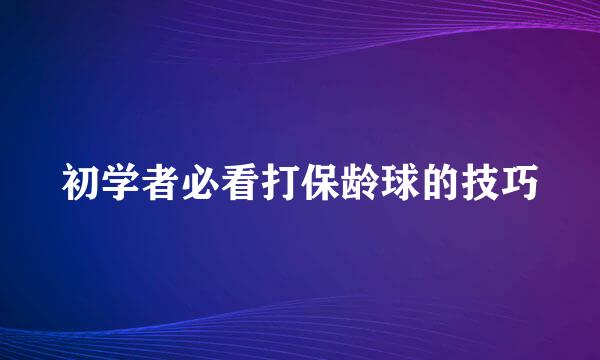 初学者必看打保龄球的技巧